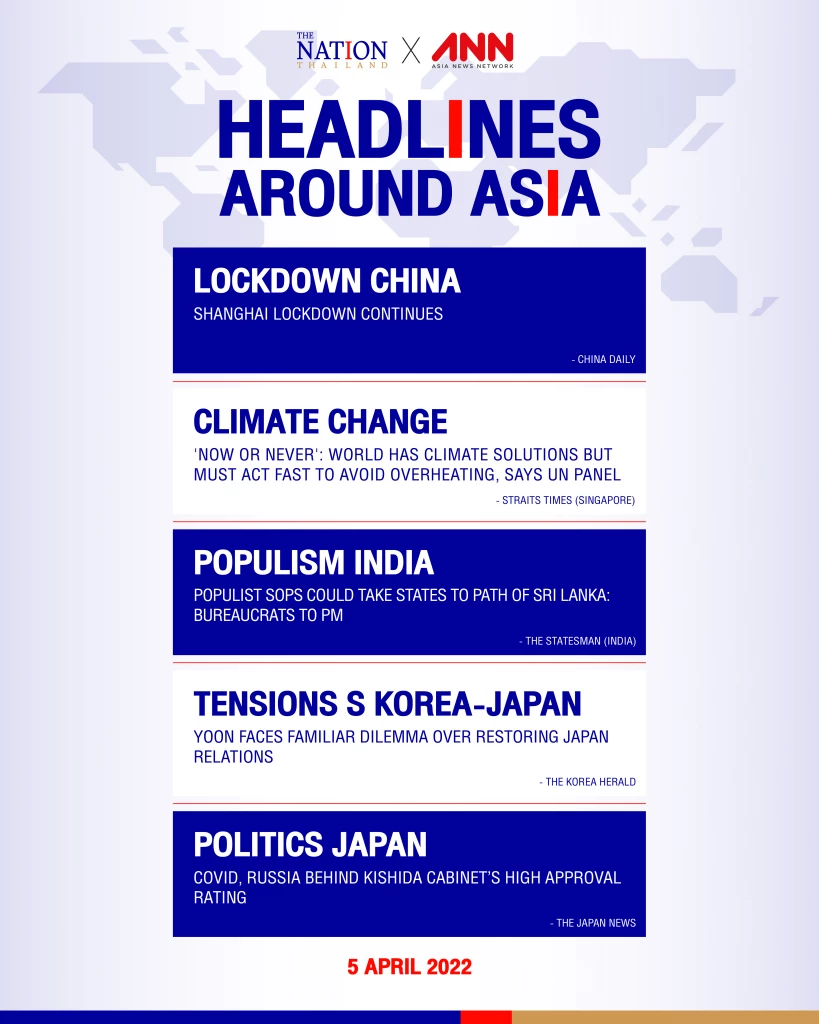 THE NATION THAILAND X ANN ASIA NEWS NETWORK

HEADLINES AROUND ASIA

LOCKDOWN CHINA
SHANGHAI LOCKDOWN CONTINUES
- CHINA DAILY

CLIMATE CHANGE
'NOW OR NEVER': WORLD HAS CLIMATE SOLUTIONS BUT MUST ACT FAST TO AVOID OVERHEATING, SAYS UN PANEL
- STRAITS TIMES (SINGAPORE)

POPULISM INDIA
POPULIST SOPS COULD TAKE STATES TO PATH OF SRI LANKA: BUREAUCRATS TO PM
- THE STATESMAN (INDIA)

TENSIONS S KOREA-JAPAN
YOON FACES FAMILIAR DILEMMA OVER RESTORING JAPAN RELATIONS
- THE KOREA HERALD

POLITICS JAPAN
COVID, RUSSIA BEHIND KISHIDA CABINET'S HIGH APPROVAL RATING
- THE JAPAN NEWS

5 APRIL 2022